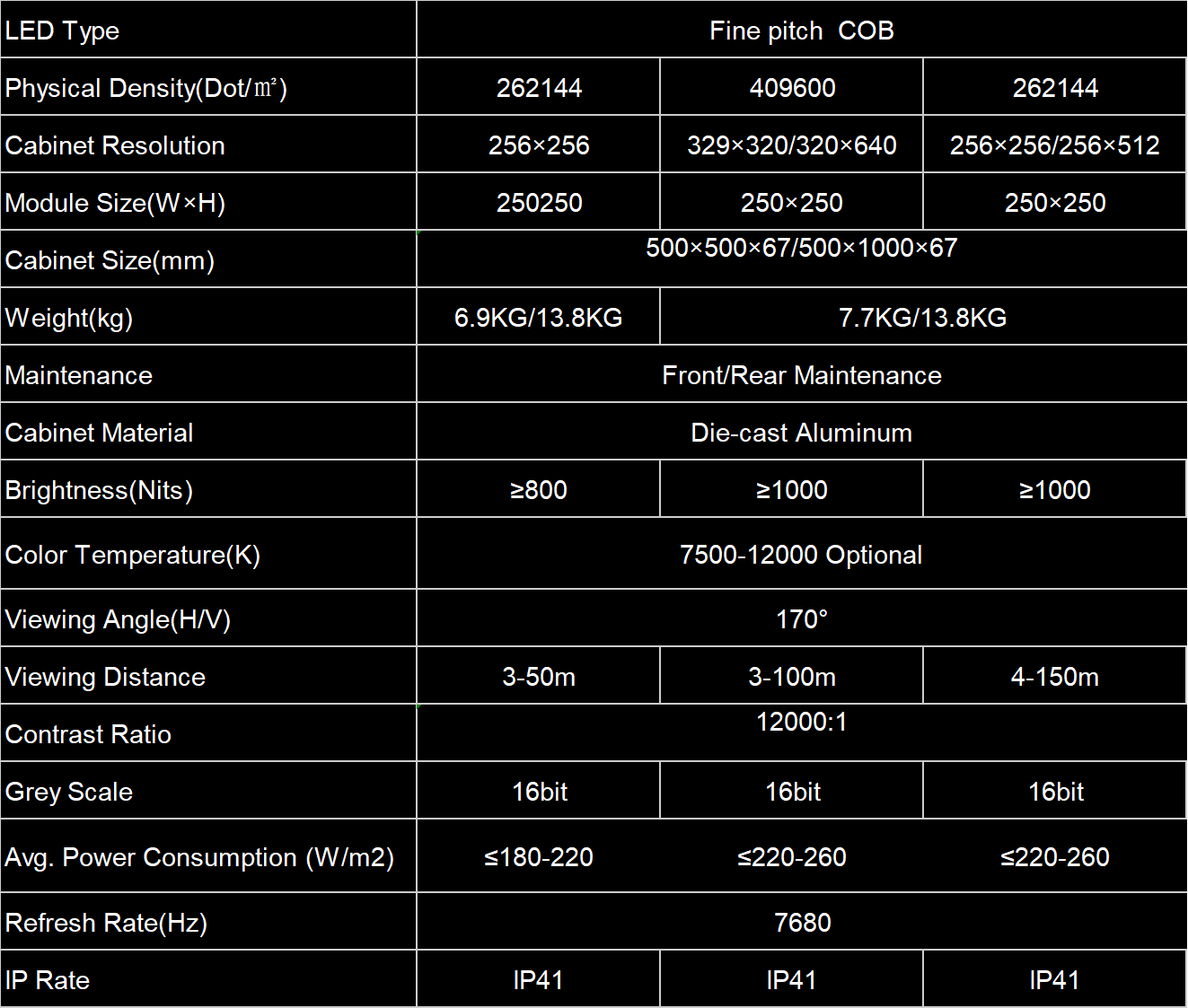 | LED Type | Fine pitch  COB | | |
|---|---|---|---|
| Physical Density(Dot/㎡) | 262144 | 409600 | 262144 |
| Cabinet Resolution | 256×256 | 329×320/320×640 | 256×256/256×512 |
| Module Size(W×H) | 250250 | 250×250 | 250×250 |
| Cabinet Size(mm) | 500×500×67/500×1000×67 | | |
| Weight(kg) | 6.9KG/13.8KG | 7.7KG/13.8KG | |
| Maintenance | Front/Rear Maintenance | | |
| Cabinet Material | Die-cast Aluminum | | |
| Brightness(Nits) | ≥800 | ≥1000 | ≥1000 |
| Color Temperature(K) | 7500-12000 Optional | | |
| Viewing Angle(H/V) | 170° | | |
| Viewing Distance | 3-50m | 3-100m | 4-150m |
| Contrast Ratio | 12000:1 | | |
| Grey Scale | 16bit | 16bit | 16bit |
| Avg. Power Consumption (W/m2) | ≤180-220 | ≤220-260 | ≤220-260 |
| Refresh Rate(Hz) | 7680 | | |
| IP Rate | IP41 | IP41 | IP41 |